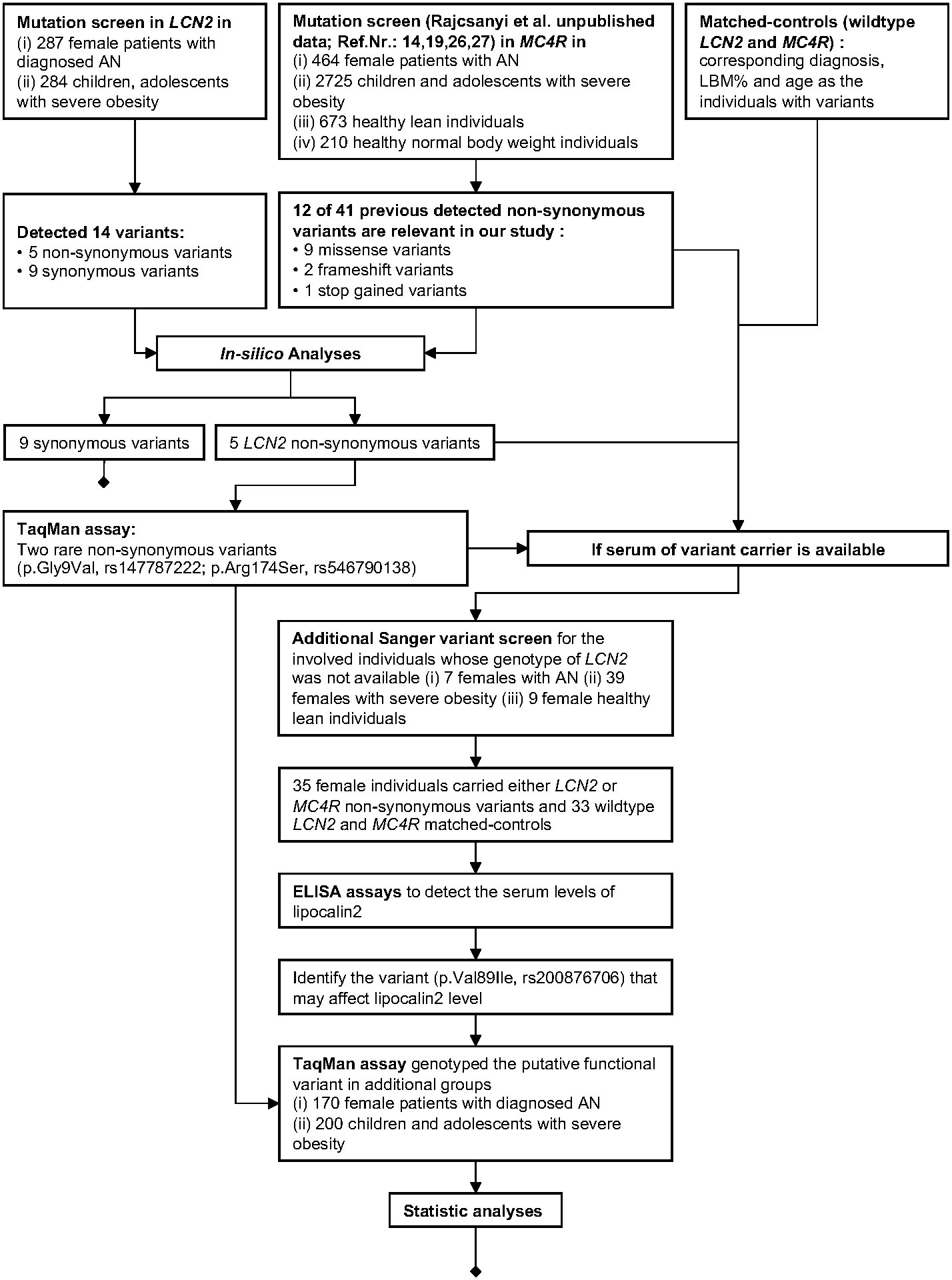 Mutation screen in LCN2 in
(i) 287 female patients with diagnosed AN
(ii) 284 children, adolescents with severe obesity

Mutation screen (Rajcsanyi et al. unpublished data; Ref.Nr.: 14,19,26,27) in MC4R in
(i) 464 female patients with AN
(ii) 2725 children and adolescents with severe obesity
(iii) 673 healthy lean individuals
(iv) 210 healthy normal body weight individuals

Matched-controls (wildtype LCN2 and MC4R) : corresponding diagnosis, LBM% and age as the individuals with variants

Detected 14 variants:
• 5 non-synonymous variants
• 9 synonymous variants

12 of 41 previous detected non-synonymous variants are relevant in our study :
• 9 missense variants
• 2 frameshift variants
• 1 stop gained variants

In-silico Analyses

9 synonymous variants

5 LCN2 non-synonymous variants

TaqMan assay:
Two rare non-synonymous variants (p.Gly9Val, rs147787222; p.Arg174Ser, rs546790138)

If serum of variant carrier is available

Additional Sanger variant screen for the involved individuals whose genotype of LCN2 was not available (i) 7 females with AN (ii) 39 females with severe obesity (iii) 9 female healthy lean individuals

35 female individuals carried either LCN2 or MC4R non-synonymous variants and 33 wildtype LCN2 and MC4R matched-controls

ELISA assays to detect the serum levels of lipocalin2

Identify the variant (p.Val89Ile, rs200876706) that may affect lipocalin2 level

TaqMan assay genotyped the putative functional variant in additional groups
(i) 170 female patients with diagnosed AN
(ii) 200 children and adolescents with severe obesity

Statistic analyses